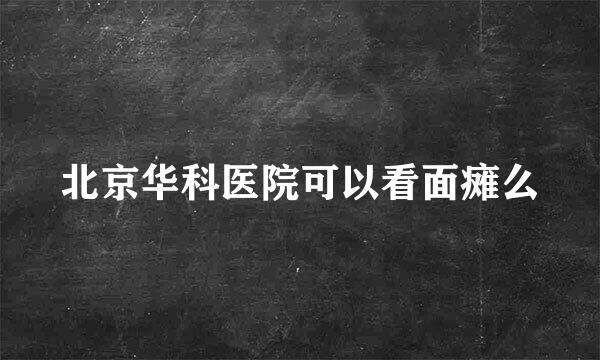 北京华科医院可以看面瘫么